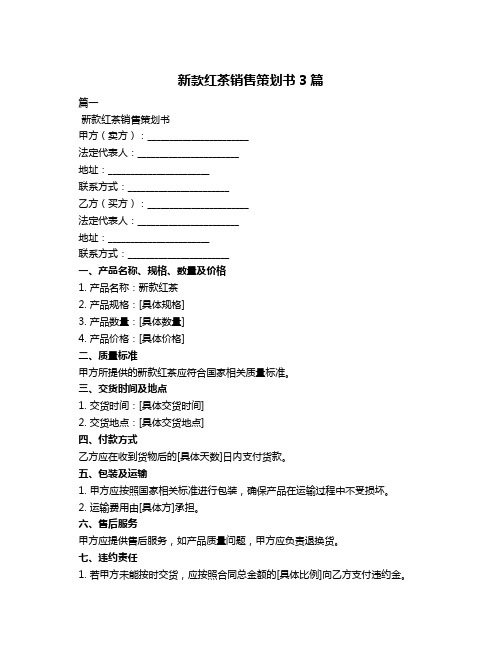 新款红茶销售策划书 3 篇

篇一

新款红茶销售策划书

甲方（卖方）：____________________

法定代表人：____________________

地址：____________________

联系方式：____________________

乙方（买方）：____________________

法定代表人：____________________

地址：____________________

联系方式：____________________

一、产品名称、规格、数量及价格

1. 产品名称：新款红茶

2. 产品规格：[具体规格]

3. 产品数量：[具体数量]

4. 产品价格：[具体价格]

二、质量标准

甲方所提供的新款红茶应符合国家相关质量标准。

三、交货时间及地点

1. 交货时间：[具体交货时间]

2. 交货地点：[具体交货地点]

四、付款方式

乙方应在收到货物后的[具体天数]日内支付货款。

五、包装及运输

1. 甲方应按照国家相关标准进行包装，确保产品在运输过程中不受损坏。

2. 运输费用由[具体方]承担。

六、售后服务

甲方应提供售后服务，如产品质量问题，甲方应负责退换货。

七、违约责任

1. 若甲方未能按时交货，应按照合同总金额的[具体比例]向乙方支付违约金。